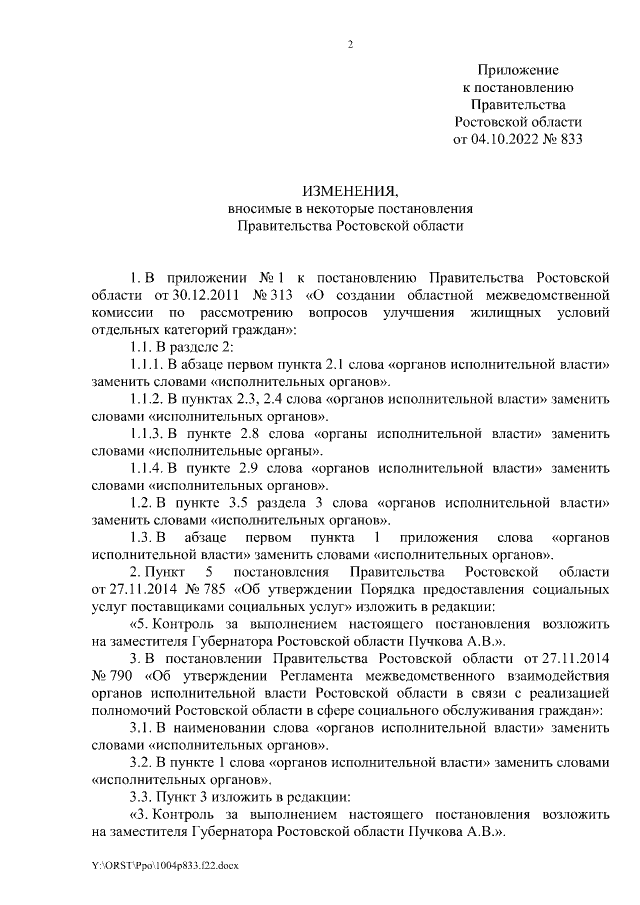 2

Приложение
к постановлению
Правительства
Ростовской области
от 04.10.2022 № 833

ИЗМЕНЕНИЯ,
вносимые в некоторые постановления
Правительства Ростовской области

1. В приложении № 1 к постановлению Правительства Ростовской области от 30.12.2011 № 313 «О создании областной межведомственной комиссии по рассмотрению вопросов улучшения жилищных условий отдельных категорий граждан»:

1.1. В разделе 2:

1.1.1. В абзаце первом пункта 2.1 слова «органов исполнительной власти» заменить словами «исполнительных органов».

1.1.2. В пунктах 2.3, 2.4 слова «органов исполнительной власти» заменить словами «исполнительных органов».

1.1.3. В пункте 2.8 слова «органы исполнительной власти» заменить словами «исполнительные органы».

1.1.4. В пункте 2.9 слова «органов исполнительной власти» заменить словами «исполнительных органов».

1.2. В пункте 3.5 раздела 3 слова «органов исполнительной власти» заменить словами «исполнительных органов».

1.3. В абзаце первом пункта 1 приложения слова «органов исполнительной власти» заменить словами «исполнительных органов».

2. Пункт 5 постановления Правительства Ростовской области от 27.11.2014 № 785 «Об утверждении Порядка предоставления социальных услуг поставщиками социальных услуг» изложить в редакции:

«5. Контроль за выполнением настоящего постановления возложить на заместителя Губернатора Ростовской области Пучкова А.В.».

3. В постановлении Правительства Ростовской области от 27.11.2014 № 790 «Об утверждении Регламента межведомственного взаимодействия органов исполнительной власти Ростовской области в связи с реализацией полномочий Ростовской области в сфере социального обслуживания граждан»:

3.1. В наименовании слова «органов исполнительной власти» заменить словами «исполнительных органов».

3.2. В пункте 1 слова «органов исполнительной власти» заменить словами «исполнительных органов».

3.3. Пункт 3 изложить в редакции:

«3. Контроль за выполнением настоящего постановления возложить на заместителя Губернатора Ростовской области Пучкова А.В.».

Y:\ORST\Ppo\1004p833.f22.docx